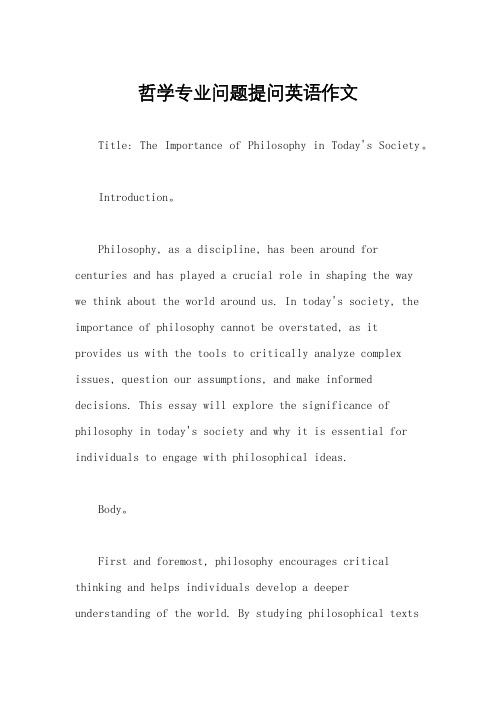 哲学专业问题提问英语作文

Title: The Importance of Philosophy in Today's Society。

Introduction。

Philosophy, as a discipline, has been around for centuries and has played a crucial role in shaping the way we think about the world around us. In today's society, the importance of philosophy cannot be overstated, as it provides us with the tools to critically analyze complex issues, question our assumptions, and make informed decisions. This essay will explore the significance of philosophy in today's society and why it is essential for individuals to engage with philosophical ideas.

Body。

First and foremost, philosophy encourages critical thinking and helps individuals develop a deeper understanding of the world. By studying philosophical texts